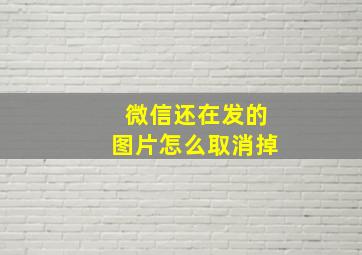 微信还在发的
图片怎么取消掉